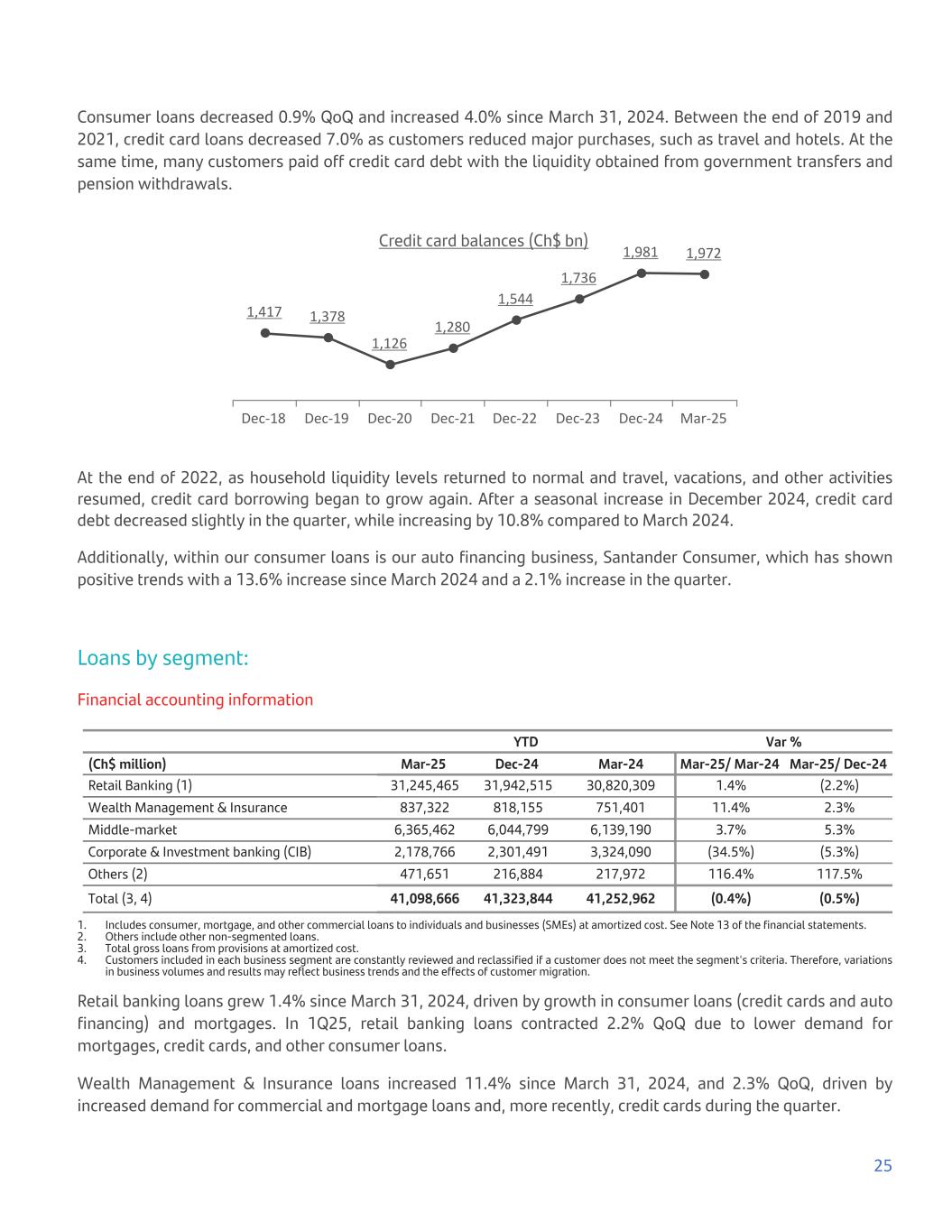 Consumer loans decreased 0.9% QoQ and increased 4.0% since March 31, 2024. Between the end of 2019 and 2021, credit card loans decreased 7.0% as customers reduced major purchases, such as travel and hotels. At the same time, many customers paid off credit card debt with the liquidity obtained from government transfers and pension withdrawals.

Credit card balances (Ch$ bn)

1,417
1,378
1,126
1,280
1,544
1,736
1,981
1,972

Dec-18
Dec-19
Dec-20
Dec-21
Dec-22
Dec-23
Dec-24
Mar-25

At the end of 2022, as household liquidity levels returned to normal and travel, vacations, and other activities resumed, credit card borrowing began to grow again. After a seasonal increase in December 2024, credit card debt decreased slightly in the quarter, while increasing by 10.8% compared to March 2024.

Additionally, within our consumer loans is our auto financing business, Santander Consumer, which has shown positive trends with a 13.6% increase since March 2024 and a 2.1% increase in the quarter.

Loans by segment:

Financial accounting information

| | YTD | | | Var % | |
|---|---|---|---|---|---|
| (Ch$ million) | Mar-25 | Dec-24 | Mar-24 | Mar-25/ Mar-24 | Mar-25/ Dec-24 |
| Retail Banking (1) | 31,245,465 | 31,942,515 | 30,820,309 | 1.4% | (2.2%) |
| Wealth Management & Insurance | 837,322 | 818,155 | 751,401 | 11.4% | 2.3% |
| Middle-market | 6,365,462 | 6,044,799 | 6,139,190 | 3.7% | 5.3% |
| Corporate & Investment banking (CIB) | 2,178,766 | 2,301,491 | 3,324,090 | (34.5%) | (5.3%) |
| Others (2) | 471,651 | 216,884 | 217,972 | 116.4% | 117.5% |
| Total (3, 4) | 41,098,666 | 41,323,844 | 41,252,962 | (0.4%) | (0.5%) |

1. Includes consumer, mortgage, and other commercial loans to individuals and businesses (SMEs) at amortized cost. See Note 13 of the financial statements.
2. Others include other non-segmented loans.
3. Total gross loans from provisions at amortized cost.
4. Customers included in each business segment are constantly reviewed and reclassified if a customer does not meet the segment's criteria. Therefore, variations in business volumes and results may reflect business trends and the effects of customer migration.

Retail banking loans grew 1.4% since March 31, 2024, driven by growth in consumer loans (credit cards and auto financing) and mortgages. In 1Q25, retail banking loans contracted 2.2% QoQ due to lower demand for mortgages, credit cards, and other consumer loans.

Wealth Management & Insurance loans increased 11.4% since March 31, 2024, and 2.3% QoQ, driven by increased demand for commercial and mortgage loans and, more recently, credit cards during the quarter.

25